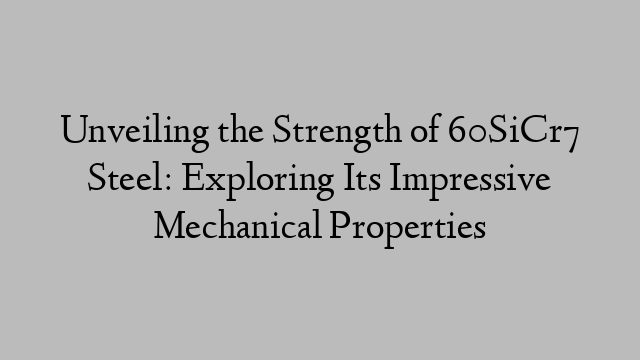 Unveiling the Strength of 60SiCr7 Steel: Exploring Its Impressive Mechanical Properties